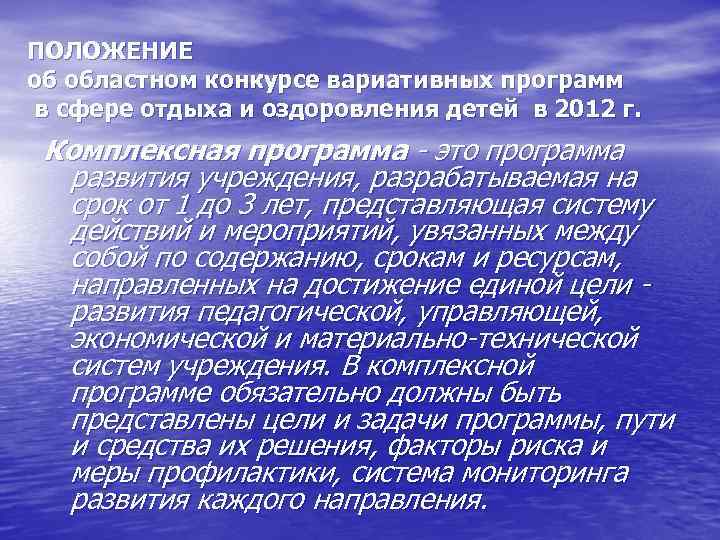 ПОЛОЖЕНИЕ
об областном конкурсе вариативных программ в сфере отдыха и оздоровления детей в 2012 г.

Комплексная программа - это программа развития учреждения, разрабатываемая на срок от 1 до 3 лет, представляющая систему действий и мероприятий, увязанных между собой по содержанию, срокам и ресурсам, направленных на достижение единой цели - развития педагогической, управляющей, экономической и материально-технической систем учреждения. В комплексной программе обязательно должны быть представлены цели и задачи программы, пути и средства их решения, факторы риска и меры профилактики, система мониторинга развития каждого направления.